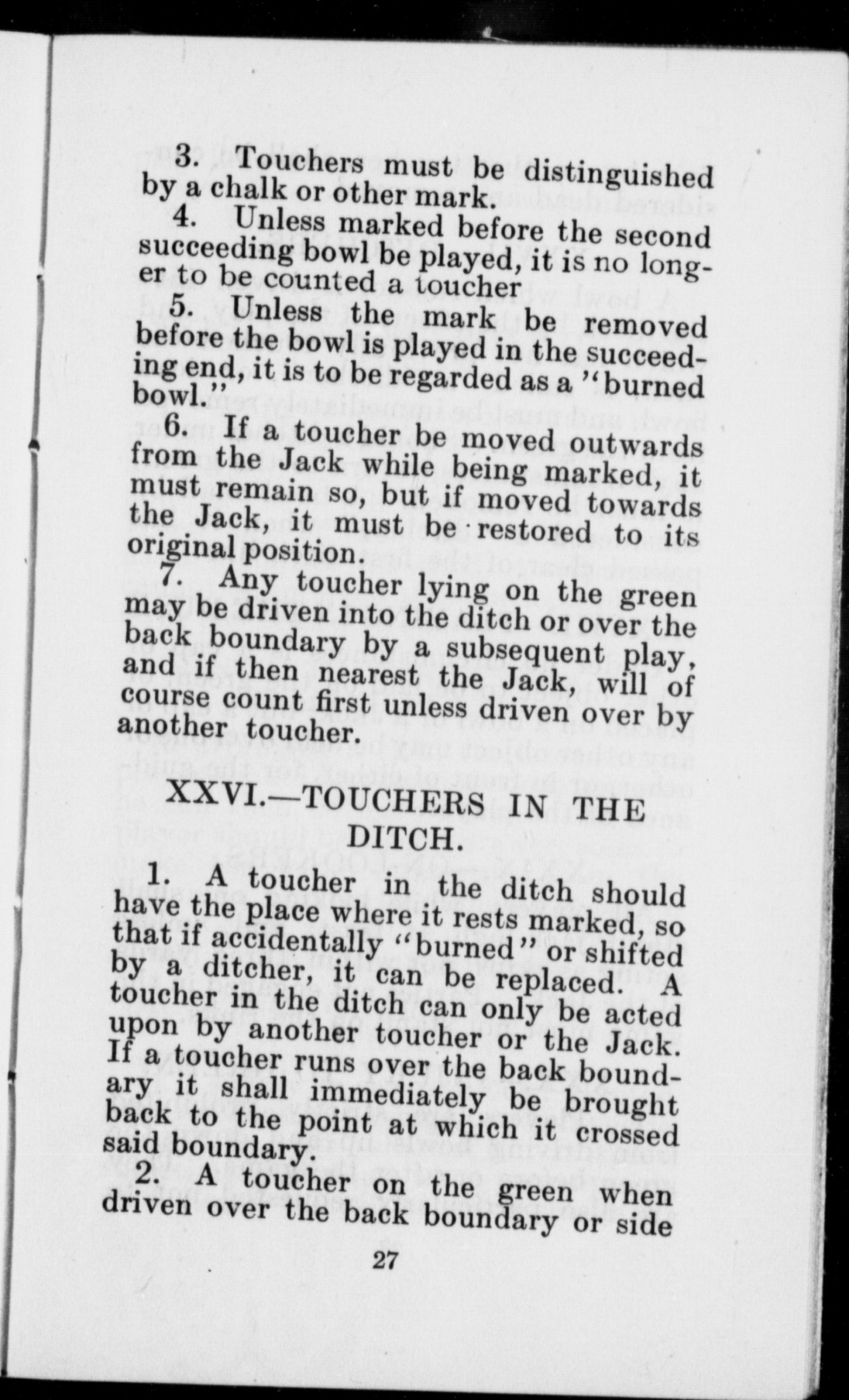 3. Touchers must be distinguished by a chalk or other mark.

4. Unless marked before the second succeeding bowl be played, it is no longer to be counted a toucher

5. Unless the mark be removed before the bowl is played in the succeeding end, it is to be regarded as a "burned bowl."

6. If a toucher be moved outwards from the Jack while being marked, it must remain so, but if moved towards the Jack, it must be restored to its original position.

7. Any toucher lying on the green may be driven into the ditch or over the back boundary by a subsequent play, and if then nearest the Jack, will of course count first unless driven over by another toucher.

XXVI.—TOUCHERS IN THE DITCH.

1. A toucher in the ditch should have the place where it rests marked, so that if accidentally "burned" or shifted by a ditcher, it can be replaced. A toucher in the ditch can only be acted upon by another toucher or the Jack. If a toucher runs over the back boundary it shall immediately be brought back to the point at which it crossed said boundary.

2. A toucher on the green when driven over the back boundary or side

27